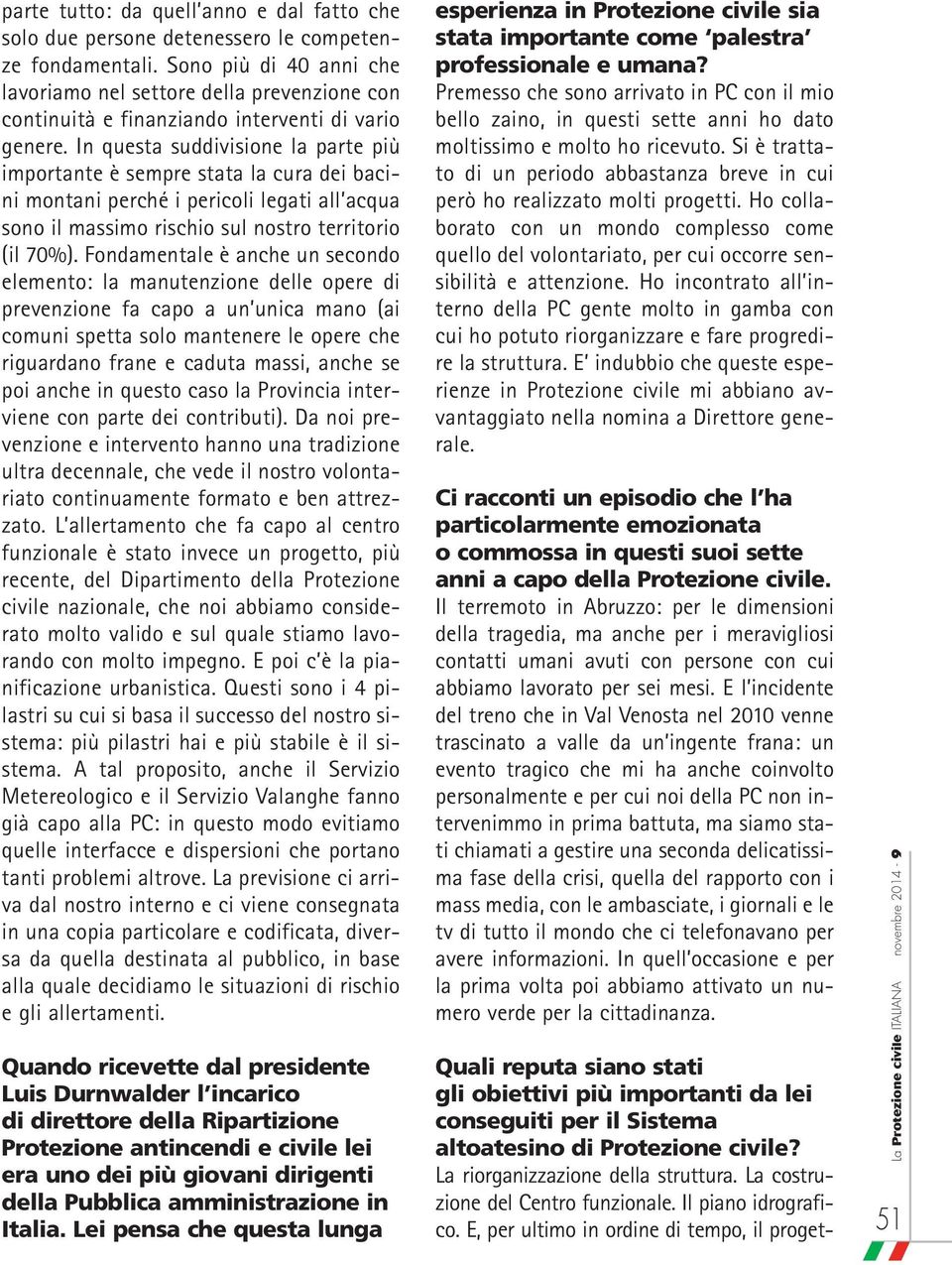 parte tutto: da quell'anno e dal fatto che solo due persone detenessero le competenze fondamentali. Sono più di 40 anni che lavoriamo nel settore della prevenzione con continuità e finanziando interventi di vario genere. In questa suddivisione la parte più importante è sempre stata la cura dei bacini montani perché i pericoli legati all'acqua sono il massimo rischio sul nostro territorio (il 70%). Fondamentale è anche un secondo elemento: la manutenzione delle opere di prevenzione fa capo a un'unica mano (ai comuni spetta solo mantenere le opere che riguardano frane e caduta massi, anche se poi anche in questo caso la Provincia interviene con parte dei contributi). Da noi prevenzione e intervento hanno una tradizione ultra decennale, che vede il nostro volontariato continuamente formato e ben attrezzato. L'allertamento che fa capo al centro funzionale è stato invece un progetto, più recente, del Dipartimento della Protezione civile nazionale, che noi abbiamo considerato molto valido e sul quale stiamo lavorando con molto impegno. E poi c'è la pianificazione urbanistica. Questi sono i 4 pilastri su cui si basa il successo del nostro sistema: più pilastri hai e più stabile è il sistema. A tal proposito, anche il Servizio Metereologico e il Servizio Valanghe fanno già capo alla PC: in questo modo evitiamo quelle interfacce e dispersioni che portano tanti problemi altrove. La previsione ci arriva dal nostro interno e ci viene consegnata in una copia particolare e codificata, diversa da quella destinata al pubblico, in base alla quale decidiamo le situazioni di rischio e gli allertamenti.

Quando ricevette dal presidente Luis Durnwalder l'incarico di direttore della Ripartizione Protezione antincendi e civile lei era uno dei più giovani dirigenti della Pubblica amministrazione in Italia. Lei pensa che questa lunga esperienza in Protezione civile sia stata importante come 'palestra' professionale e umana?
Premesso che sono arrivato in PC con il mio bello zaino, in questi sette anni ho dato moltissimo e molto ho ricevuto. Si è trattato di un periodo abbastanza breve in cui però ho realizzato molti progetti. Ho collaborato con un mondo complesso come quello del volontariato, per cui occorre sensibilità e attenzione. Ho incontrato all'interno della PC gente molto in gamba con cui ho potuto riorganizzare e fare progredire la struttura. E' indubbio che queste esperienze in Protezione civile mi abbiano avvantaggiato nella nomina a Direttore generale.

Ci racconti un episodio che l'ha particolarmente emozionata o commossa in questi suoi sette anni a capo della Protezione civile.
Il terremoto in Abruzzo: per le dimensioni della tragedia, ma anche per i meravigliosi contatti umani avuti con persone con cui abbiamo lavorato per sei mesi. E l'incidente del treno che in Val Venosta nel 2010 venne trascinato a valle da un'ingente frana: un evento tragico che mi ha anche coinvolto personalmente e per cui noi della PC non intervenimmo in prima battuta, ma siamo stati chiamati a gestire una seconda delicatissima fase della crisi, quella del rapporto con i mass media, con le ambasciate, i giornali e le tv di tutto il mondo che ci telefonavano per avere informazioni. In quell'occasione e per la prima volta poi abbiamo attivato un numero verde per la cittadinanza.

Quali reputa siano stati gli obiettivi più importanti da lei conseguiti per il Sistema altoatesino di Protezione civile?
La riorganizzazione della struttura. La costruzione del Centro funzionale. Il piano idrografico. E, per ultimo in ordine di tempo, il proget-

La Protezione civile ITALIANA novembre 2014 - 9

51